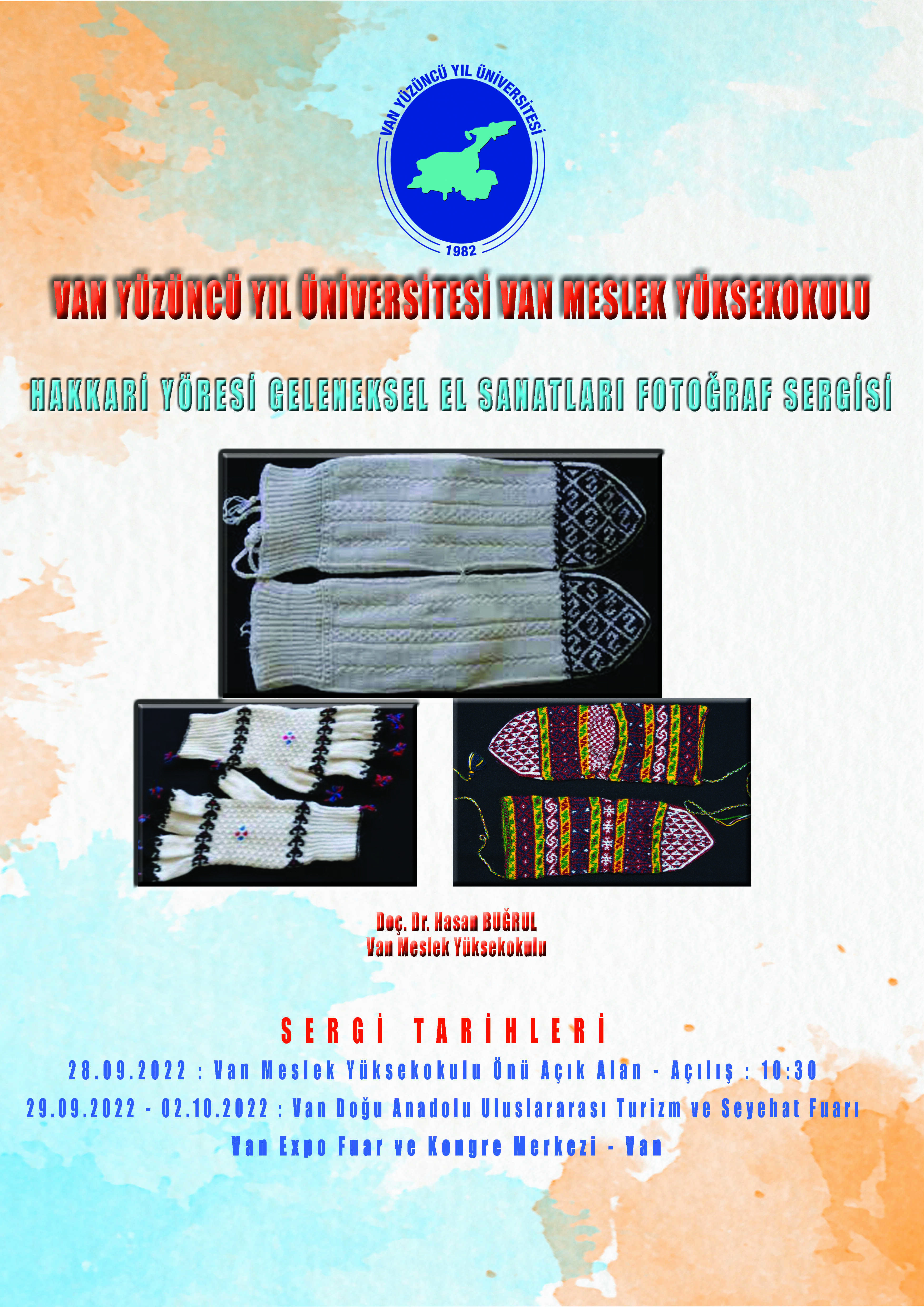 VAN YÜZÜNCÜ YIL ÜNİVERSİTESİ
1982

VAN YÜZÜNCÜ YIL ÜNİVERSİTESİ VAN MESLEK YÜKSEKOKULU

HAKKARİ YÖRESİ GELENEKSEL EL SANATLARI FOTOĞRAF SERGİSİ

Doç. Dr. Hasan BUĞRUL
Van Meslek Yüksekokulu

SERGİ TARİHLERİ
28.09.2022 : Van Meslek Yüksekokulu Önü Açık Alan - Açılış : 10:30
29.09.2022 - 02.10.2022 : Van Doğu Anadolu Uluslararası Turizm ve Seyehat Fuarı
Van Expo Fuar ve Kongre Merkezi - Van